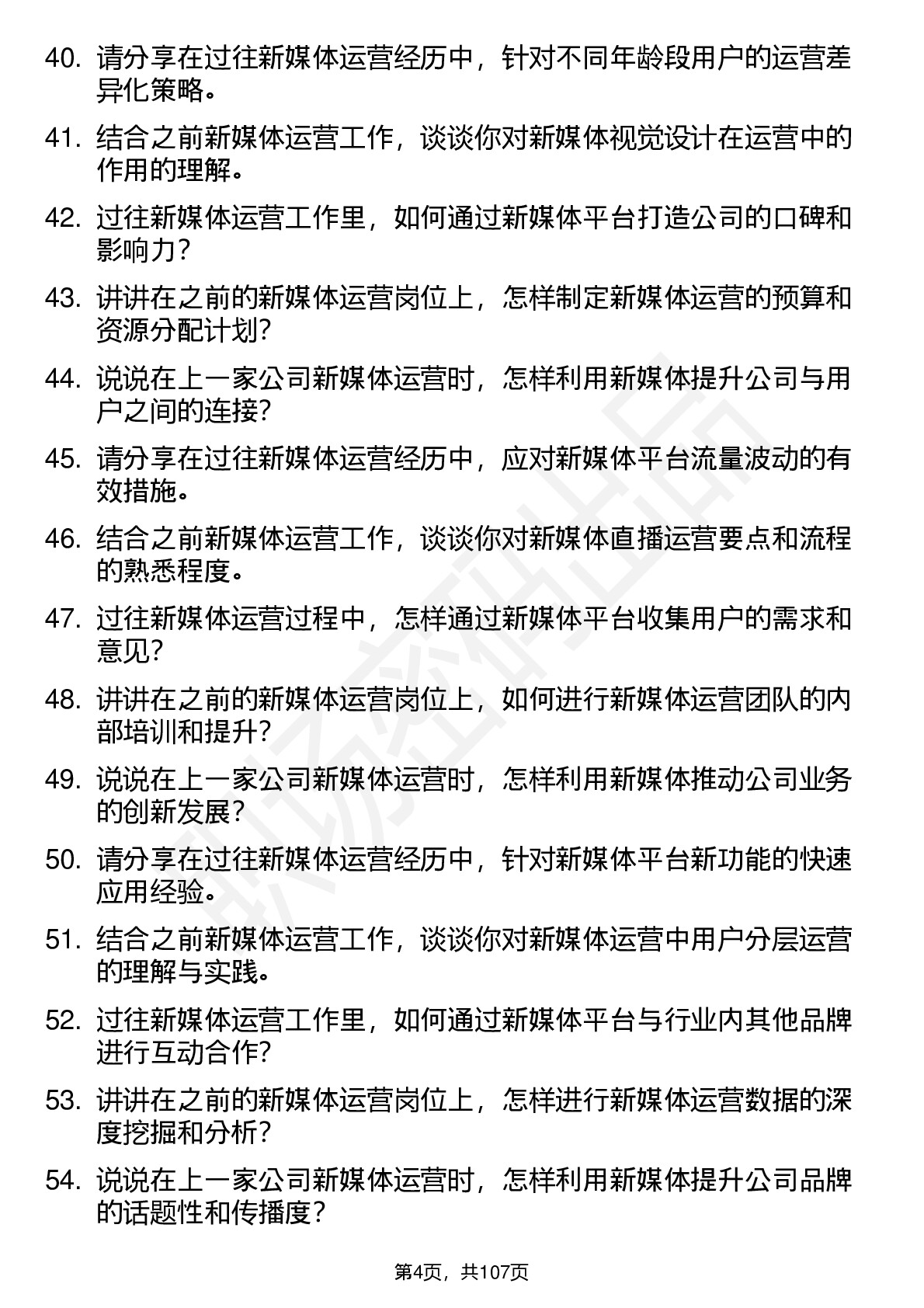 40. 请分享在过往新媒体运营经历中，针对不同年龄段用户的运营差异化策略。

41. 结合之前新媒体运营工作，谈谈你对新媒体视觉设计在运营中的作用的理解。

42. 过往新媒体运营工作里，如何通过新媒体平台打造公司的口碑和影响力？

43. 讲讲在之前的新媒体运营岗位上，怎样制定新媒体运营的预算和资源分配计划？

44. 说说在上一家公司新媒体运营时，怎样利用新媒体提升公司与用户之间的连接？

45. 请分享在过往新媒体运营经历中，应对新媒体平台流量波动的有效措施。

46. 结合之前新媒体运营工作，谈谈你对新媒体直播运营要点和流程的熟悉程度。

47. 过往新媒体运营过程中，怎样通过新媒体平台收集用户的需求和意见？

48. 讲讲在之前的新媒体运营岗位上，如何进行新媒体运营团队的内部培训和提升？

49. 说说在上一家公司新媒体运营时，怎样利用新媒体推动公司业务的创新发展？

50. 请分享在过往新媒体运营经历中，针对新媒体平台新功能的快速应用经验。

51. 结合之前新媒体运营工作，谈谈你对新媒体运营中用户分层运营的理解与实践。

52. 过往新媒体运营工作里，如何通过新媒体平台与行业内其他品牌进行互动合作？

53. 讲讲在之前的新媒体运营岗位上，怎样进行新媒体运营数据的深度挖掘和分析？

54. 说说在上一家公司新媒体运营时，怎样利用新媒体提升公司品牌的话题性和传播度？

第4页，共107页